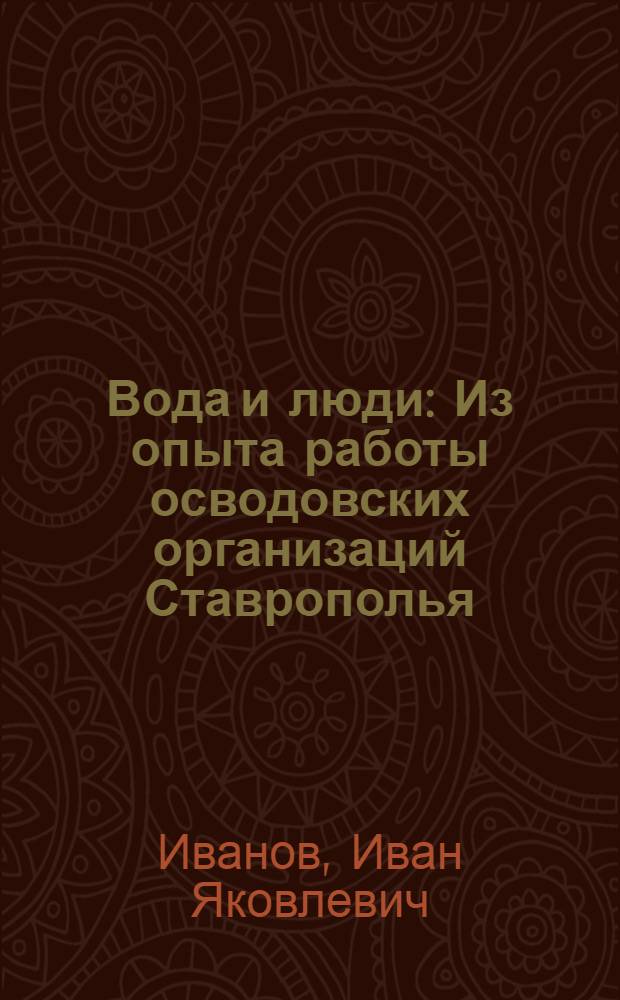 Вода и люди: Из опыта работы осводовских организаций Ставрополья

Иванов, Иван Яковлевич